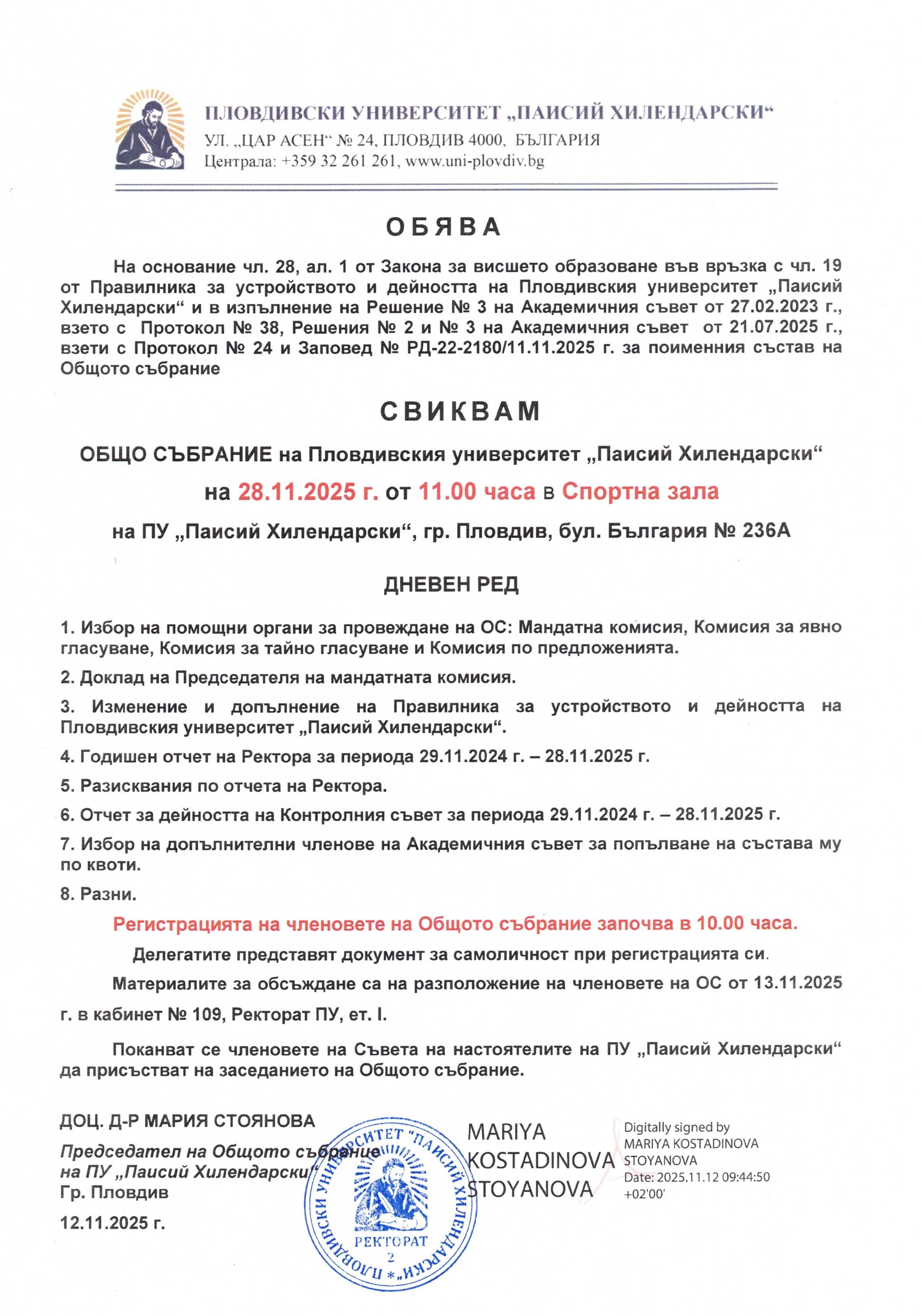 ПЛОВДИВСКИ УНИВЕРСИТЕТ „ПАИСИЙ ХИЛЕНДАРСКИ“
УЛ. „ЦАР АСЕН“ № 24, ПЛОВДИВ 4000, БЪЛГАРИЯ
Централа: +359 32 261 261, www.uni-plovdiv.bg

ОБЯВА

На основание чл. 28, ал. 1 от Закона за висшето образоване във връзка с чл. 19 от Правилника за устройството и дейността на Пловдивския университет „Паисий Хилендарски“ и в изпълнение на Решение № 3 на Академичния съвет от 27.02.2023 г., взето с Протокол № 38, Решения № 2 и № 3 на Академичния съвет от 21.07.2025 г., взети с Протокол № 24 и Заповед № РД-22-2180/11.11.2025 г. за поименния състав на Общото събрание

СВИКВАМ

ОБЩО СЪБРАНИЕ на Пловдивския университет „Паисий Хилендарски“

на 28.11.2025 г. от 11.00 часа в Спортна зала

на ПУ „Паисий Хилендарски“, гр. Пловдив, бул. България № 236А

ДНЕВЕН РЕД

1. Избор на помощни органи за провеждане на ОС: Мандатна комисия, Комисия за явно гласуване, Комисия за тайно гласуване и Комисия по предложенията.

2. Доклад на Председателя на мандатната комисия.

3. Изменение и допълнение на Правилника за устройството и дейността на Пловдивския университет „Паисий Хилендарски“.

4. Годишен отчет на Ректора за периода 29.11.2024 г. – 28.11.2025 г.

5. Разисквания по отчета на Ректора.

6. Отчет за дейността на Контролния съвет за периода 29.11.2024 г. – 28.11.2025 г.

7. Избор на допълнителни членове на Академичния съвет за попълване на състава му по квоти.

8. Разни.

Регистрацията на членовете на Общото събрание започва в 10.00 часа.

Делегатите представят документ за самоличност при регистрацията си.

Материалите за обсъждане са на разположение на членовете на ОС от 13.11.2025 г. в кабинет № 109, Ректорат ПУ, ет. I.

Поканват се членовете на Съвета на настоятелите на ПУ „Паисий Хилендарски“ да присъстват на заседанието на Общото събрание.

ДОЦ. Д-Р МАРИЯ СТОЯНОВА
Председател на Общото събрание
на ПУ „Паисий Хилендарски“
Гр. Пловдив
12.11.2025 г.

ПЛОВДИВСКИ УНИВЕРСИТЕТ "ПАИСИЙ ХИЛЕНДАРСКИ" * РЕКТОРАТ 2

MARIYA KOSTADINOVA STOYANOVA
Digitally signed by MARIYA KOSTADINOVA STOYANOVA
Date: 2025.11.12 09:44:50 +02'00'